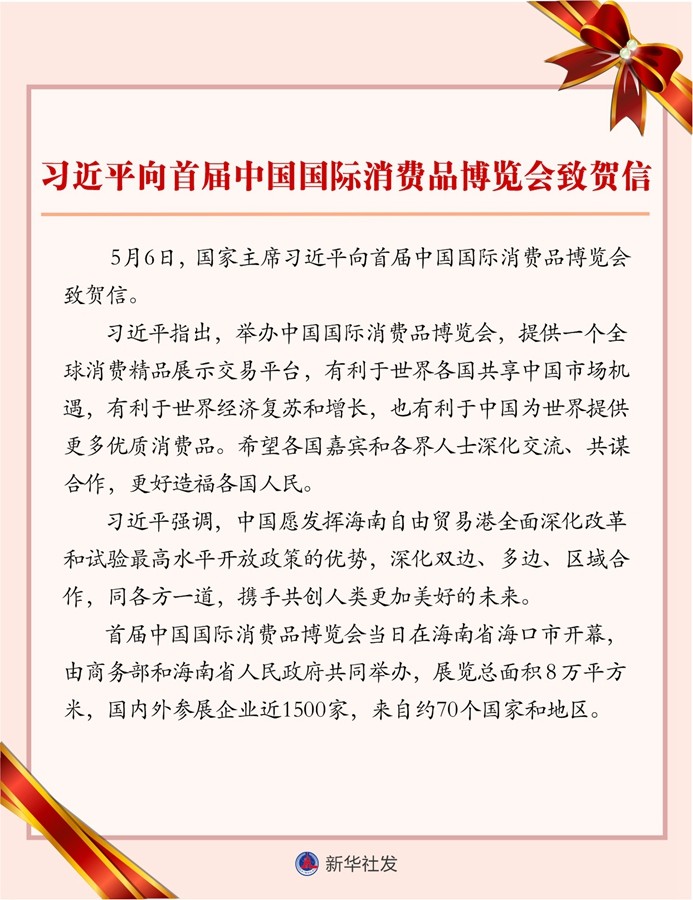 习近平向首届中国国际消费品博览会致贺信

5月6日，国家主席习近平向首届中国国际消费品博览会致贺信。

习近平指出，举办中国国际消费品博览会，提供一个全球消费精品展示交易平台，有利于世界各国共享中国市场机遇，有利于世界经济复苏和增长，也有利于中国为世界提供更多优质消费品。希望各国嘉宾和各界人士深化交流、共谋合作，更好造福各国人民。

习近平强调，中国愿发挥海南自由贸易港全面深化改革和试验最高水平开放政策的优势，深化双边、多边、区域合作，同各方一道，携手共创人类更加美好的未来。

首届中国国际消费品博览会当日在海南省海口市开幕，由商务部和海南省人民政府共同举办，展览总面积8万平方米，国内外参展企业近1500家，来自约70个国家和地区。

新华社发